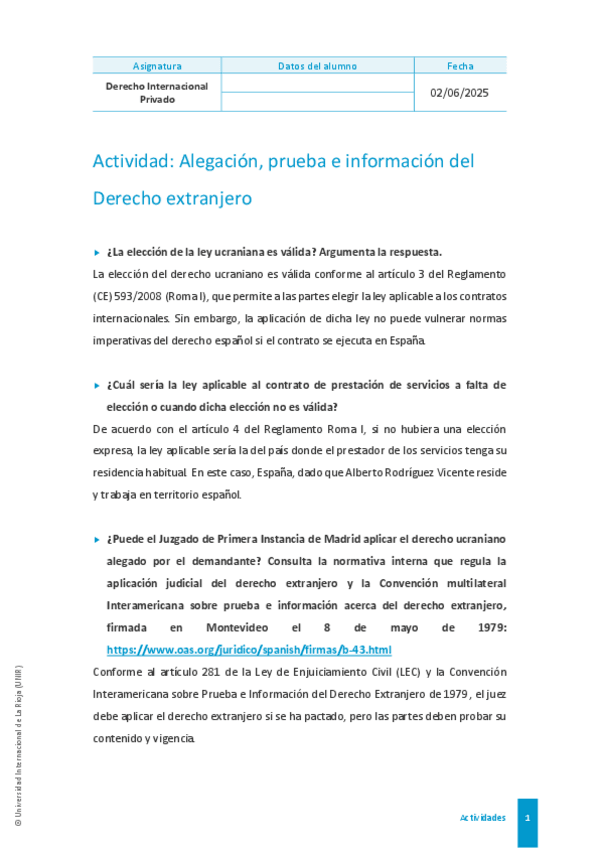 | Asignatura | Datos del alumno | Fecha |
|---|---|---|
| Derecho Internacional Privado | | 02/06/2025 |

Actividad: Alegación, prueba e información del Derecho extranjero

¿La elección de la ley ucraniana es válida? Argumenta la respuesta.

La elección del derecho ucraniano es válida conforme al artículo 3 del Reglamento (CE) 593/2008 (Roma I), que permite a las partes elegir la ley aplicable a los contratos internacionales. Sin embargo, la aplicación de dicha ley no puede vulnerar normas imperativas del derecho español si el contrato se ejecuta en España.

¿Cuál sería la ley aplicable al contrato de prestación de servicios a falta de elección o cuando dicha elección no es válida?

De acuerdo con el artículo 4 del Reglamento Roma I, si no hubiera una elección expresa, la ley aplicable sería la del país donde el prestador de los servicios tenga su residencia habitual. En este caso, España, dado que Alberto Rodríguez Vicente reside y trabaja en territorio español.

¿Puede el Juzgado de Primera Instancia de Madrid aplicar el derecho ucraniano alegado por el demandante? Consulta la normativa interna que regula la aplicación judicial del derecho extranjero y la Convención multilateral Interamericana sobre prueba e información acerca del derecho extranjero, firmada en Montevideo el 8 de mayo de 1979: https://www.oas.org/juridico/spanish/firmas/b-43.html

Conforme al artículo 281 de la Ley de Enjuiciamiento Civil (LEC) y la Convención Interamericana sobre Prueba e Información del Derecho Extranjero de 1979, el juez debe aplicar el derecho extranjero si se ha pactado, pero las partes deben probar su contenido y vigencia.

© Universidad Internacional de La Rioja (UNIR)

Actividades 1